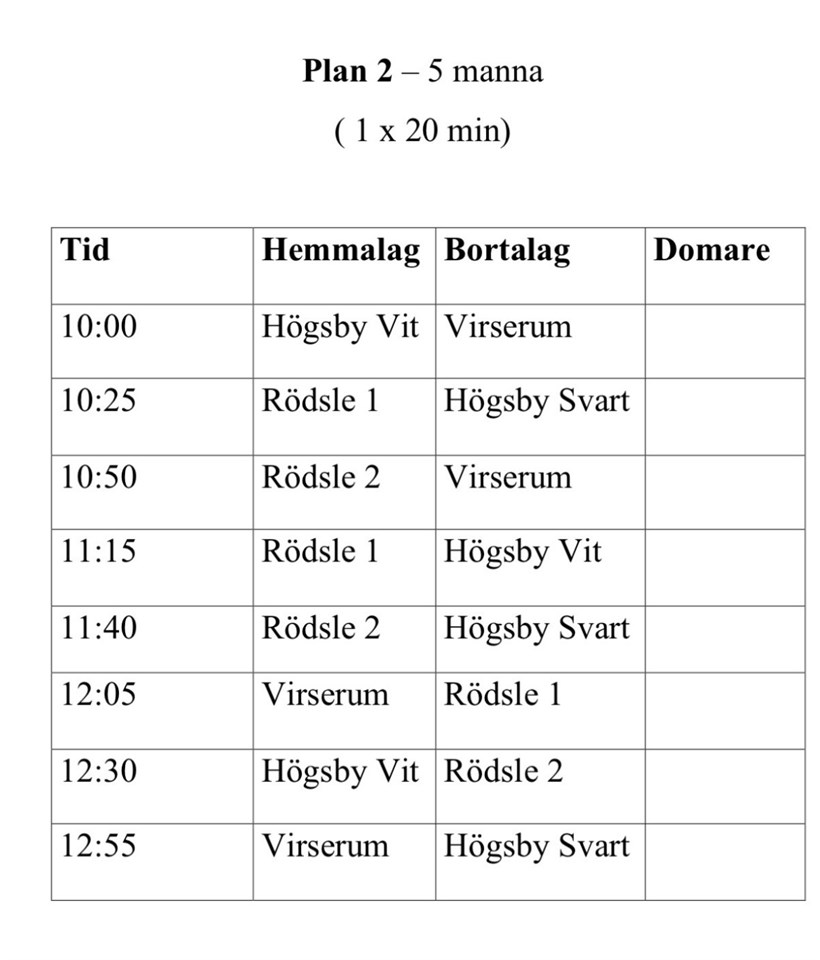 Plan 2 – 5 manna

( 1 x 20 min)

| Tid | Hemmalag | Bortalag | Domare |
|---|---|---|---|
| 10:00 | Högsby Vit | Virserum | |
| 10:25 | Rödsle 1 | Högsby Svart | |
| 10:50 | Rödsle 2 | Virserum | |
| 11:15 | Rödsle 1 | Högsby Vit | |
| 11:40 | Rödsle 2 | Högsby Svart | |
| 12:05 | Virserum | Rödsle 1 | |
| 12:30 | Högsby Vit | Rödsle 2 | |
| 12:55 | Virserum | Högsby Svart | |